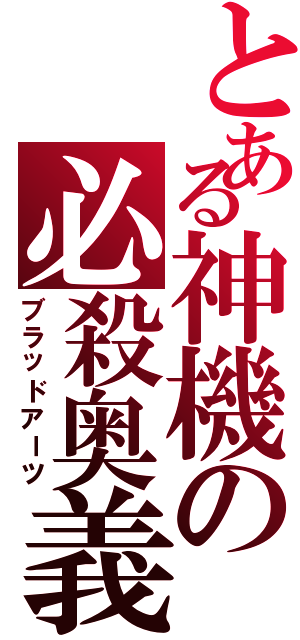 とある神機の

必殺奥義

ブラッドアーツ